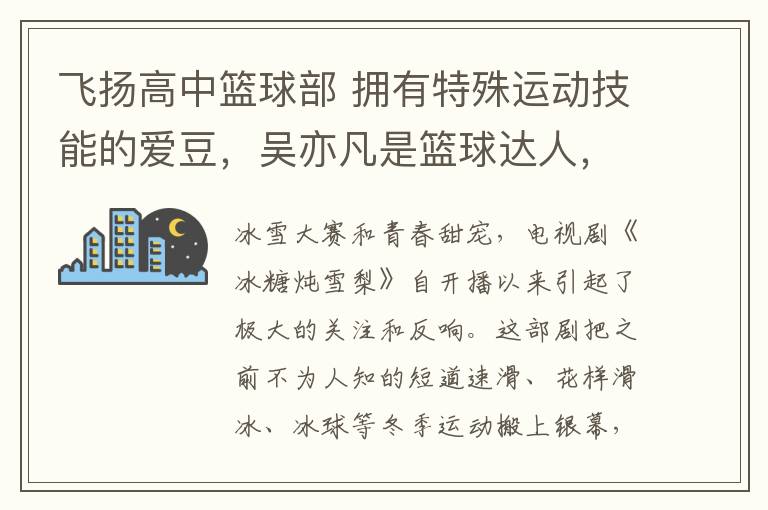 飞扬高中篮球部 拥有特殊运动技能的爱豆，吴亦凡是篮球达人，

冰雪大赛和青春甜宠，电视剧《冰糖炖雪梨》自开播以来引起了极大的关注和反响。这部剧把之前不为人知的短道速滑、花样滑冰、冰球等冬季运动搬上银幕，